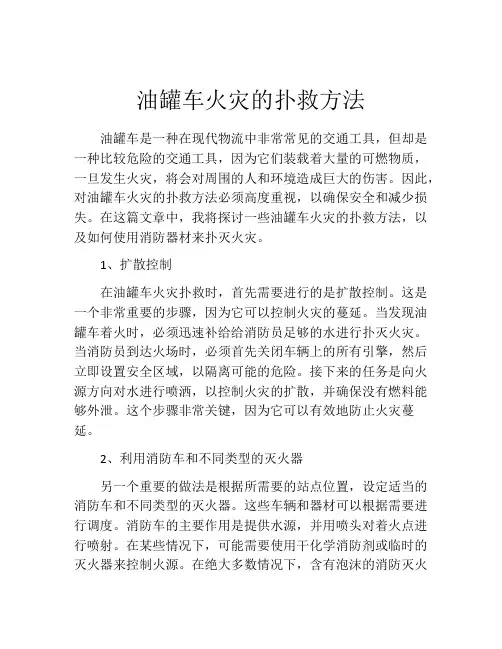 油罐车火灾的扑救方法

油罐车是一种在现代物流中非常常见的交通工具，但却是一种比较危险的交通工具，因为它们装载着大量的可燃物质，一旦发生火灾，将会对周围的人和环境造成巨大的伤害。因此，对油罐车火灾的扑救方法必须高度重视，以确保安全和减少损失。在这篇文章中，我将探讨一些油罐车火灾的扑救方法，以及如何使用消防器材来扑灭火灾。

1、扩散控制

在油罐车火灾扑救时，首先需要进行的是扩散控制。这是一个非常重要的步骤，因为它可以控制火灾的蔓延。当发现油罐车着火时，必须迅速补给给消防员足够的水进行扑灭火灾。当消防员到达火场时，必须首先关闭车辆上的所有引擎，然后立即设置安全区域，以隔离可能的危险。接下来的任务是向火源方向对水进行喷洒，以控制火灾的扩散，并确保没有燃料能够外泄。这个步骤非常关键，因为它可以有效地防止火灾蔓延。

2、利用消防车和不同类型的灭火器

另一个重要的做法是根据所需要的站点位置，设定适当的消防车和不同类型的灭火器。这些车辆和器材可以根据需要进行调度。消防车的主要作用是提供水源，并用喷头对着火点进行喷射。在某些情况下，可能需要使用干化学消防剂或临时的灭火器来控制火源。在绝大多数情况下，含有泡沫的消防灭火